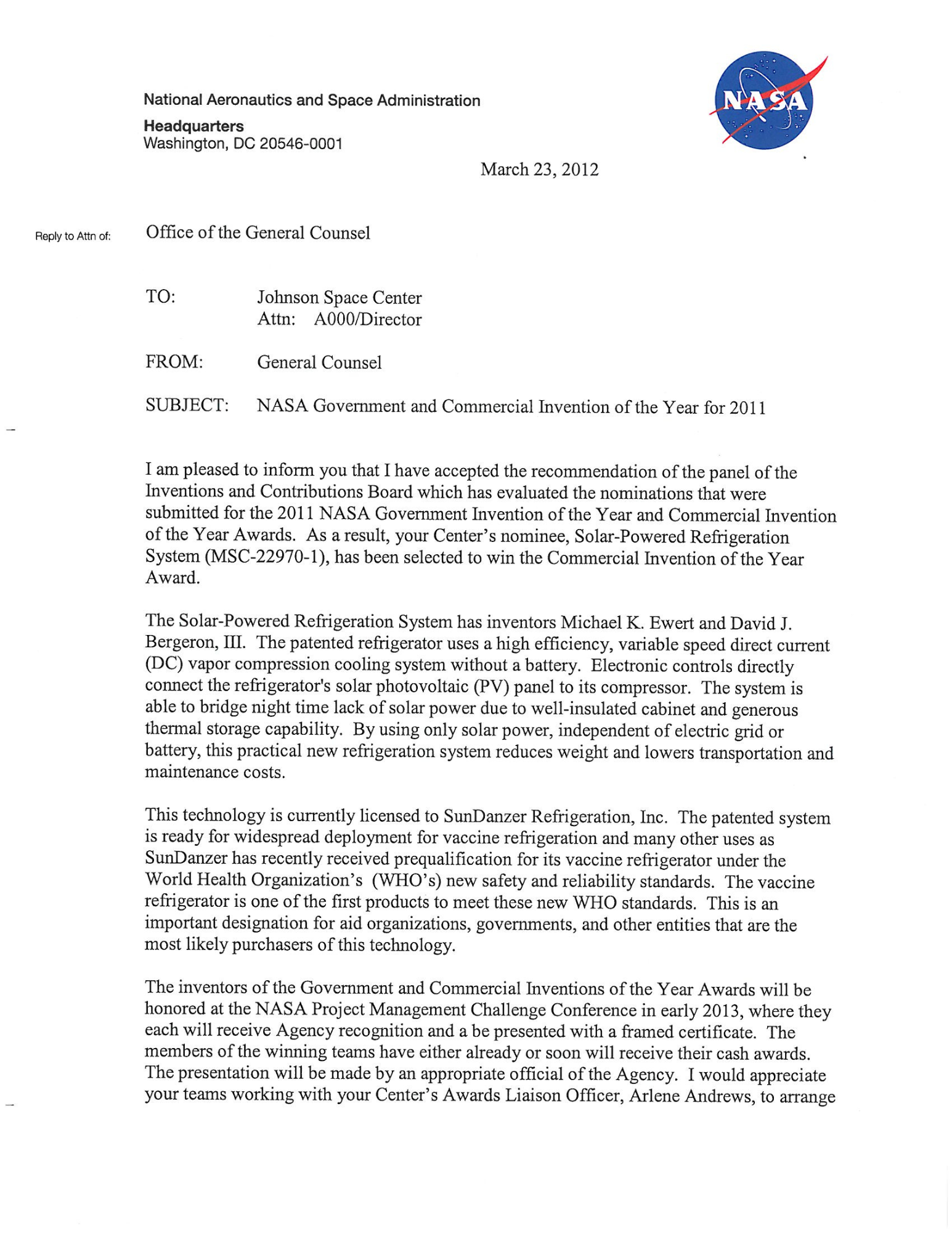 National Aeronautics and Space Administration

Headquarters
Washington, DC 20546-0001

NASA

March 23, 2012

Reply to Attn of: Office of the General Counsel

TO: Johnson Space Center
Attn: A000/Director

FROM: General Counsel

SUBJECT: NASA Government and Commercial Invention of the Year for 2011

I am pleased to inform you that I have accepted the recommendation of the panel of the Inventions and Contributions Board which has evaluated the nominations that were submitted for the 2011 NASA Government Invention of the Year and Commercial Invention of the Year Awards. As a result, your Center's nominee, Solar-Powered Refrigeration System (MSC-22970-1), has been selected to win the Commercial Invention of the Year Award.

The Solar-Powered Refrigeration System has inventors Michael K. Ewert and David J. Bergeron, III. The patented refrigerator uses a high efficiency, variable speed direct current (DC) vapor compression cooling system without a battery. Electronic controls directly connect the refrigerator's solar photovoltaic (PV) panel to its compressor. The system is able to bridge night time lack of solar power due to well-insulated cabinet and generous thermal storage capability. By using only solar power, independent of electric grid or battery, this practical new refrigeration system reduces weight and lowers transportation and maintenance costs.

This technology is currently licensed to SunDanzer Refrigeration, Inc. The patented system is ready for widespread deployment for vaccine refrigeration and many other uses as SunDanzer has recently received prequalification for its vaccine refrigerator under the World Health Organization's (WHO's) new safety and reliability standards. The vaccine refrigerator is one of the first products to meet these new WHO standards. This is an important designation for aid organizations, governments, and other entities that are the most likely purchasers of this technology.

The inventors of the Government and Commercial Inventions of the Year Awards will be honored at the NASA Project Management Challenge Conference in early 2013, where they each will receive Agency recognition and a be presented with a framed certificate. The members of the winning teams have either already or soon will receive their cash awards. The presentation will be made by an appropriate official of the Agency. I would appreciate your teams working with your Center's Awards Liaison Officer, Arlene Andrews, to arrange